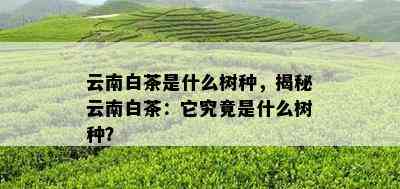 云南白茶是什么树种，揭秘云南白茶：它究竟是什么树种?